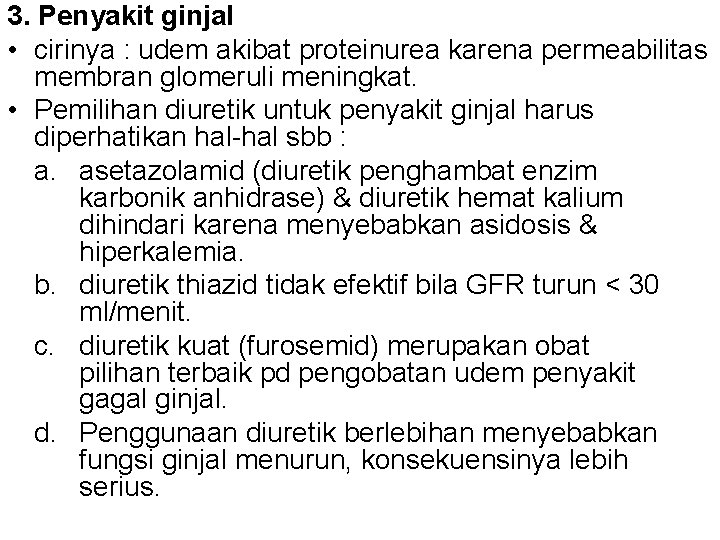 3. Penyakit ginjal

• cirinya : udem akibat proteinurea karena permeabilitas membran glomeruli meningkat.

• Pemilihan diuretik untuk penyakit ginjal harus diperhatikan hal-hal sbb :

a. asetazolamid (diuretik penghambat enzim karbonik anhidrase) & diuretik hemat kalium dihindari karena menyebabkan asidosis & hiperkalemia.

b. diuretik thiazid tidak efektif bila GFR turun < 30 ml/menit.

c. diuretik kuat (furosemid) merupakan obat pilihan terbaik pd pengobatan udem penyakit gagal ginjal.

d. Penggunaan diuretik berlebihan menyebabkan fungsi ginjal menurun, konsekuensinya lebih serius.